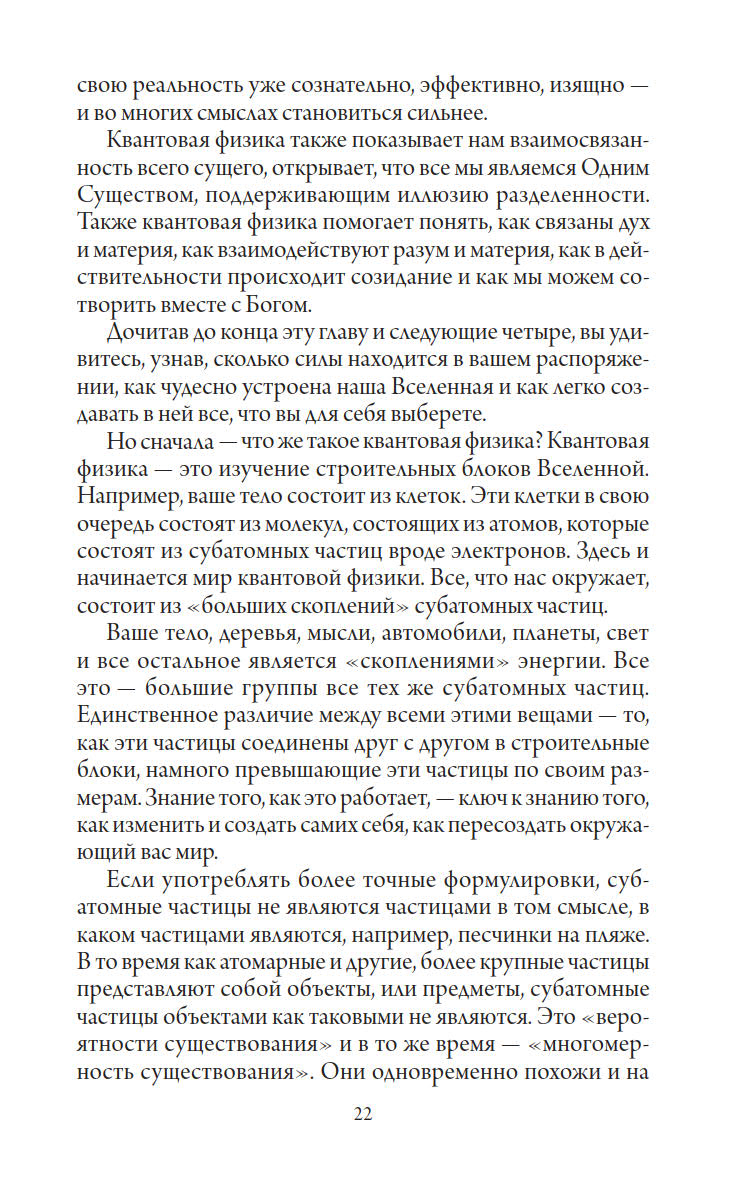 свою реальность уже сознательно, эффективно, изящно — и во многих смыслах становиться сильнее.

Квантовая физика также показывает нам взаимосвязанность всего сущего, открывает, что все мы являемся Одним Существом, поддерживающим иллюзию разделенности. Также квантовая физика помогает понять, как связаны дух и материя, как взаимодействуют разум и материя, как в действительности происходит созидание и как мы можем сотворить вместе с Богом.

Дочитав до конца эту главу и следующие четыре, вы удивитесь, узнав, сколько силы находится в вашем распоряжении, как чудесно устроена наша Вселенная и как легко создавать в ней все, что вы для себя выберете.

Но сначала — что же такое квантовая физика? Квантовая физика — это изучение строительных блоков Вселенной. Например, ваше тело состоит из клеток. Эти клетки в свою очередь состоят из молекул, состоящих из атомов, которые состоят из субатомных частиц вроде электронов. Здесь и начинается мир квантовой физики. Все, что нас окружает, состоит из «больших скоплений» субатомных частиц.

Ваше тело, деревья, мысли, автомобили, планеты, свет и все остальное является «скоплениями» энергии. Все это — большие группы все тех же субатомных частиц. Единственное различие между всеми этими вещами — то, как эти частицы соединены друг с другом в строительные блоки, намного превышающие эти частицы по своим размерам. Знание того, как это работает, — ключ к знанию того, как изменить и создать самих себя, как пересоздать окружающий вас мир.

Если употреблять более точные формулировки, субатомные частицы не являются частицами в том смысле, в каком частицами являются, например, песчинки на пляже. В то время как атомарные и другие, более крупные частицы представляют собой объекты, или предметы, субатомные частицы объектами как таковыми не являются. Это «вероятности существования» и в то же время — «многомерность существования». Они одновременно похожи и на

22